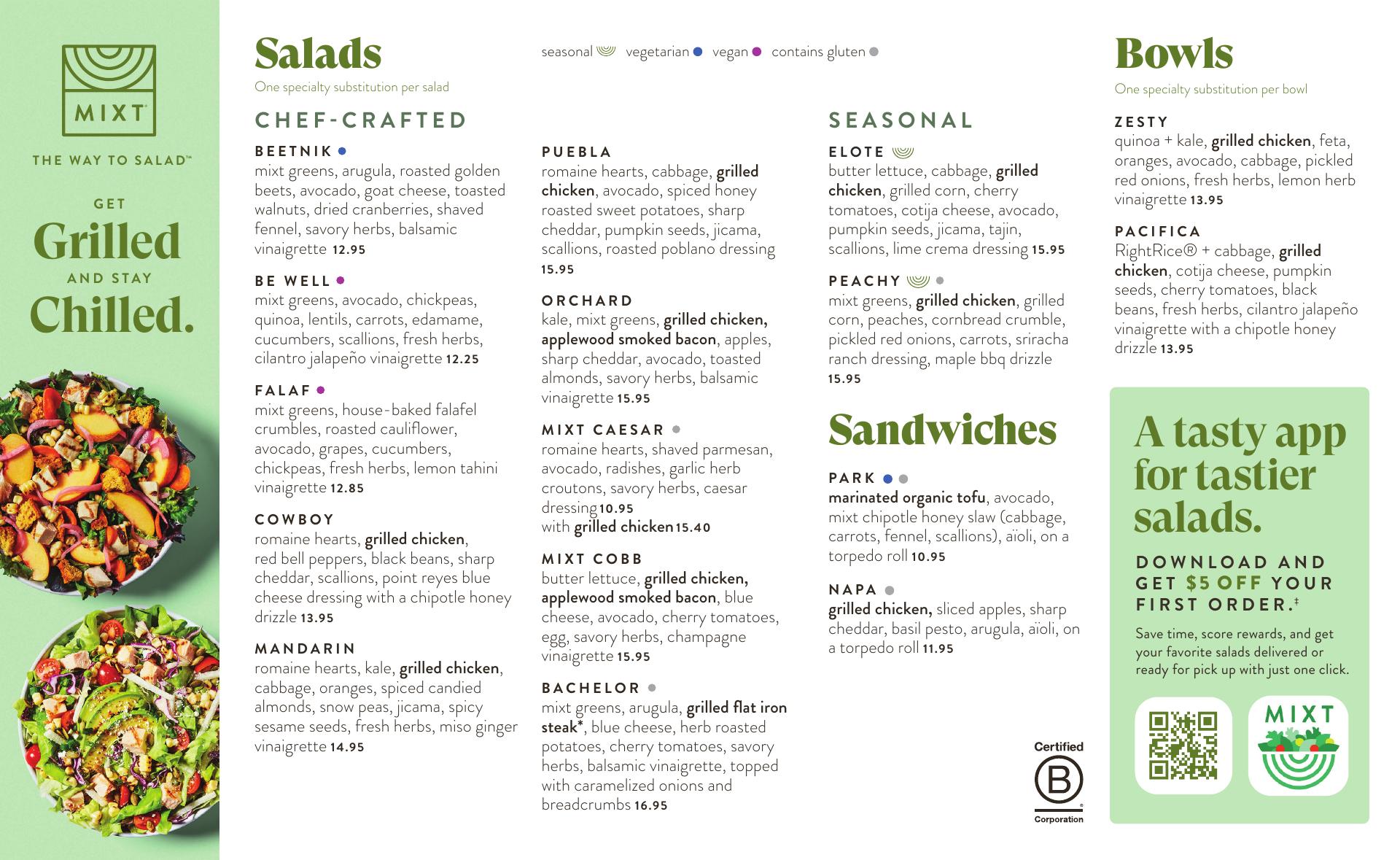 MIXT

THE WAY TO SALAD™

GET
Grilled
AND STAY
Chilled.

Salads
One specialty substitution per salad

seasonal vegetarian vegan contains gluten

CHEF-CRAFTED

BEETNIK
mixt greens, arugula, roasted golden beets, avocado, goat cheese, toasted walnuts, dried cranberries, shaved fennel, savory herbs, balsamic vinaigrette 12.95

BE WELL
mixt greens, avocado, chickpeas, quinoa, lentils, carrots, edamame, cucumbers, scallions, fresh herbs, cilantro jalapeño vinaigrette 12.25

FALAF
mixt greens, house-baked falafel crumbles, roasted cauliflower, avocado, grapes, cucumbers, chickpeas, fresh herbs, lemon tahini vinaigrette 12.85

COWBOY
romaine hearts, grilled chicken, red bell peppers, black beans, sharp cheddar, scallions, point reyes blue cheese dressing with a chipotle honey drizzle 13.95

MANDARIN
romaine hearts, kale, grilled chicken, cabbage, oranges, spiced candied almonds, snow peas, jicama, spicy sesame seeds, fresh herbs, miso ginger vinaigrette 14.95

PUEBLA
romaine hearts, cabbage, grilled chicken, avocado, spiced honey roasted sweet potatoes, sharp cheddar, pumpkin seeds, jicama, scallions, roasted poblano dressing 15.95

ORCHARD
kale, mixt greens, grilled chicken, applewood smoked bacon, apples, sharp cheddar, avocado, toasted almonds, savory herbs, balsamic vinaigrette 15.95

MIXT CAESAR
romaine hearts, shaved parmesan, avocado, radishes, garlic herb croutons, savory herbs, caesar dressing 10.95
with grilled chicken 15.40

MIXT COBB
butter lettuce, grilled chicken, applewood smoked bacon, blue cheese, avocado, cherry tomatoes, egg, savory herbs, champagne vinaigrette 15.95

BACHELOR
mixt greens, arugula, grilled flat iron steak*, blue cheese, herb roasted potatoes, cherry tomatoes, savory herbs, balsamic vinaigrette, topped with caramelized onions and breadcrumbs 16.95

SEASONAL

ELOTE
butter lettuce, cabbage, grilled chicken, grilled corn, cherry tomatoes, cotija cheese, avocado, pumpkin seeds, jicama, tajin, scallions, lime crema dressing 15.95

PEACHY
mixt greens, grilled chicken, grilled corn, peaches, cornbread crumble, pickled red onions, carrots, sriracha ranch dressing, maple bbq drizzle 15.95

Sandwiches

PARK
marinated organic tofu, avocado, mixt chipotle honey slaw (cabbage, carrots, fennel, scallions), aïoli, on a torpedo roll 10.95

NAPA
grilled chicken, sliced apples, sharp cheddar, basil pesto, arugula, aïoli, on a torpedo roll 11.95

Certified
B
Corporation

Bowls
One specialty substitution per bowl

ZESTY
quinoa + kale, grilled chicken, feta, oranges, avocado, cabbage, pickled red onions, fresh herbs, lemon herb vinaigrette 13.95

PACIFICA
RightRice® + cabbage, grilled chicken, cotija cheese, pumpkin seeds, cherry tomatoes, black beans, fresh herbs, cilantro jalapeño vinaigrette with a chipotle honey drizzle 13.95

A tasty app for tastier salads.

DOWNLOAD AND GET $5 OFF YOUR FIRST ORDER.‡

Save time, score rewards, and get your favorite salads delivered or ready for pick up with just one click.

MIXT